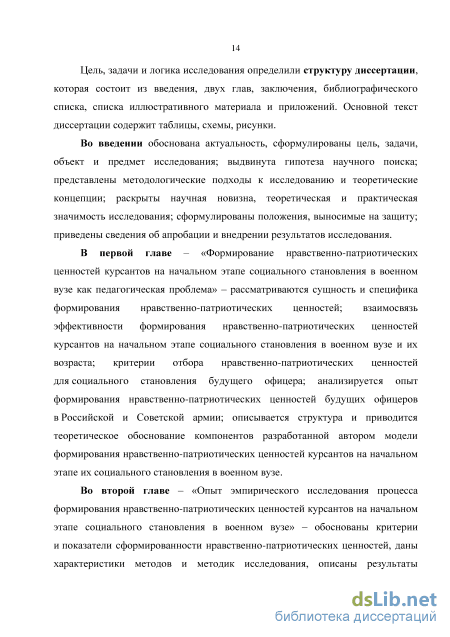 14

Цель, задачи и логика исследования определили структуру диссертации, которая состоит из введения, двух глав, заключения, библиографического списка, списка иллюстративного материала и приложений. Основной текст диссертации содержит таблицы, схемы, рисунки.

Во введении обоснована актуальность, сформулированы цель, задачи, объект и предмет исследования; выдвинута гипотеза научного поиска; представлены методологические подходы к исследованию и теоретические концепции; раскрыты научная новизна, теоретическая и практическая значимость исследования; сформулированы положения, выносимые на защиту; приведены сведения об апробации и внедрении результатов исследования.

В первой главе – «Формирование нравственно-патриотических ценностей курсантов на начальном этапе социального становления в военном вузе как педагогическая проблема» – рассматриваются сущность и специфика формирования нравственно-патриотических ценностей; взаимосвязь эффективности формирования нравственно-патриотических ценностей курсантов на начальном этапе социального становления в военном вузе и их возраста; критерии отбора нравственно-патриотических ценностей для социального становления будущего офицера; анализируется опыт формирования нравственно-патриотических ценностей будущих офицеров в Российской и Советской армии; описывается структура и приводится теоретическое обоснование компонентов разработанной автором модели формирования нравственно-патриотических ценностей курсантов на начальном этапе их социального становления в военном вузе.

Во второй главе – «Опыт эмпирического исследования процесса формирования нравственно-патриотических ценностей курсантов на начальном этапе социального становления в военном вузе» – обоснованы критерии и показатели сформированности нравственно-патриотических ценностей, даны характеристики методов и методик исследования, описаны результаты

dsLib.net
библиотека диссертаций